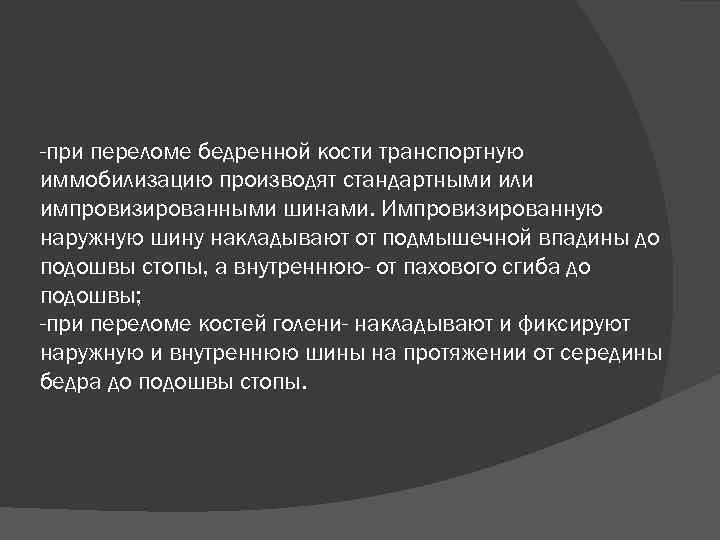 -при переломе бедренной кости транспортную иммобилизацию производят стандартными или импровизированными шинами. Импровизированную наружную шину накладывают от подмышечной впадины до подошвы стопы, а внутреннюю- от пахового сгиба до подошвы;
-при переломе костей голени- накладывают и фиксируют наружную и внутреннюю шины на протяжении от середины бедра до подошвы стопы.